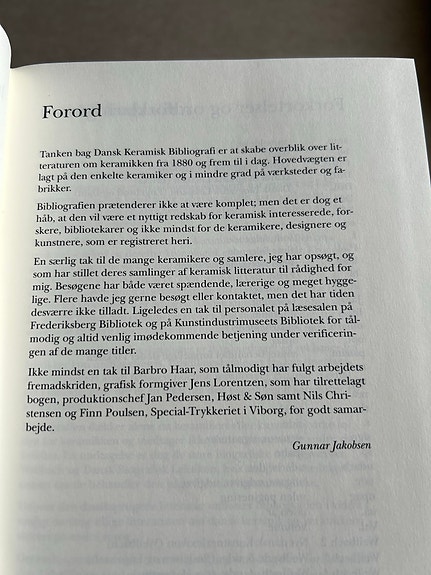 Forord

Tanken bag Dansk Keramisk Bibliografi er at skabe overblik over litteraturen om keramikken fra 1880 og frem til i dag. Hovedvægten er lagt på den enkelte keramiker og i mindre grad på værksteder og fabrikker.

Bibliografien prætenderer ikke at være komplet; men det er dog et håb, at den vil være et nyttigt redskab for keramisk interesserede, forskere, bibliotekarer og ikke mindst for de keramikere, designere og kunstnere, som er registreret heri.

En særlig tak til de mange keramikere og samlere, jeg har opsøgt, og som har stillet deres samlinger af keramisk litteratur til rådighed for mig. Besøgene har både været spændende, lærerige og meget hyggelige. Flere havde jeg gerne besøgt eller kontaktet, men det har tiden desværre ikke tilladt. Ligeledes en tak til personalet på læsesalen på Frederiksberg Bibliotek og på Kunstindustrimuseets Bibliotek for tålmodig og altid venlig imødekommende betjening under verificeringen af de mange titler.

Ikke mindst en tak til Barbro Haar, som tålmodigt har fulgt arbejdets fremadskriden, grafisk formgiver Jens Lorentzen, som har tilrettelagt bogen, produktionschef Jan Pedersen, Høst & Søn samt Nils Christensen og Finn Poulsen, Special-Trykkeriet i Viborg, for godt samarbejde.

Gunnar Jakobsen